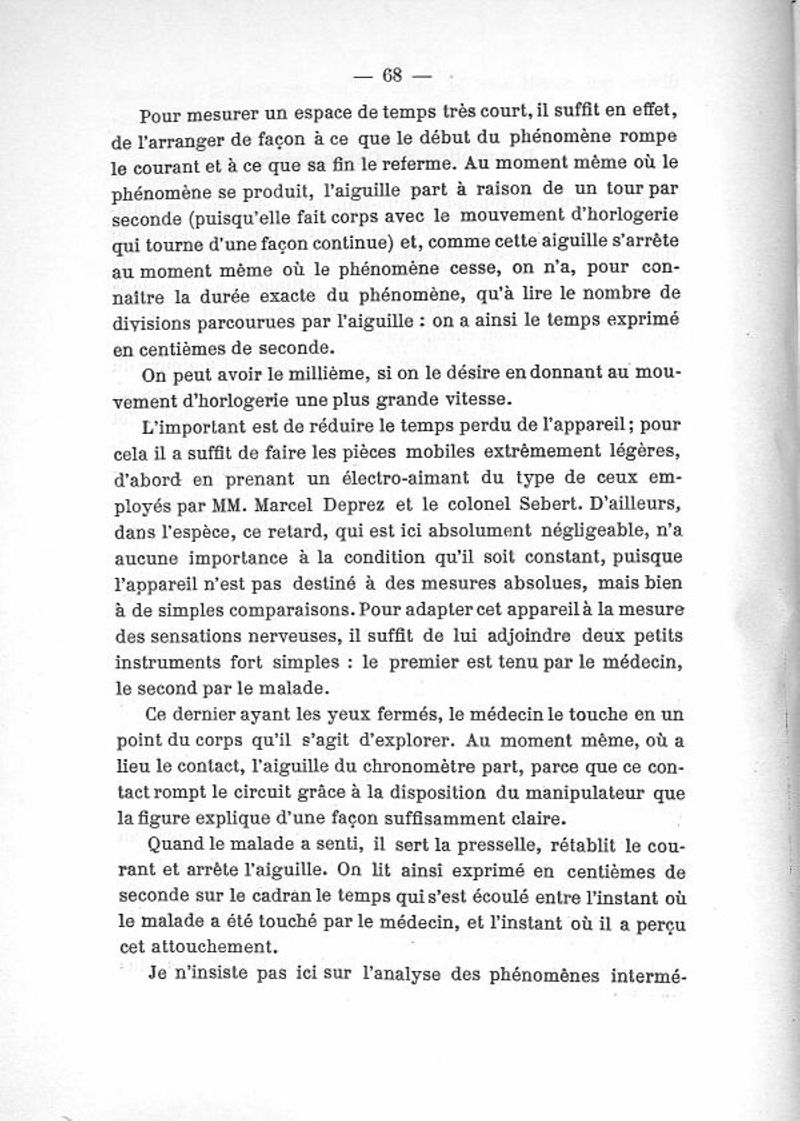 — 68 —

Pour mesurer un espace de temps très court, il suffit en effet, de l'arranger de façon à ce que le début du phénomène rompe le courant et à ce que sa fin le referme. Au moment même où le phénomène se produit, l'aiguille part à raison de un tour par seconde (puisqu'elle fait corps avec le mouvement d'horlogerie qui tourne d'une façon continue) et, comme cette aiguille s'arrête au moment même où le phénomène cesse, on n'a, pour connaître la durée exacte du phénomène, qu'à lire le nombre de divisions parcourues par l'aiguille : on a ainsi le temps exprimé en centièmes de seconde.

On peut avoir le millième, si on le désire en donnant au mouvement d'horlogerie une plus grande vitesse.

L'important est de réduire le temps perdu de l'appareil; pour cela il a suffit de faire les pièces mobiles extrêmement légères, d'abord en prenant un électro-aimant du type de ceux employés par MM. Marcel Deprez et le colonel Sebert. D'ailleurs, dans l'espèce, ce retard, qui est ici absolument négligeable, n'a aucune importance à la condition qu'il soit constant, puisque l'appareil n'est pas destiné à des mesures absolues, mais bien à de simples comparaisons. Pour adapter cet appareil à la mesure des sensations nerveuses, il suffit de lui adjoindre deux petits instruments fort simples : le premier est tenu par le médecin, le second par le malade.

Ce dernier ayant les yeux fermés, le médecin le touche en un point du corps qu'il s'agit d'explorer. Au moment même, où a lieu le contact, l'aiguille du chronomètre part, parce que ce contact rompt le circuit grâce à la disposition du manipulateur que la figure explique d'une façon suffisamment claire.

Quand le malade a senti, il sert la presselle, rétablit le courant et arrête l'aiguille. On lit ainsi exprimé en centièmes de seconde sur le cadran le temps qui s'est écoulé entre l'instant où le malade a été touché par le médecin, et l'instant où il a perçu cet attouchement.

Je n'insiste pas ici sur l'analyse des phénomènes intermé-